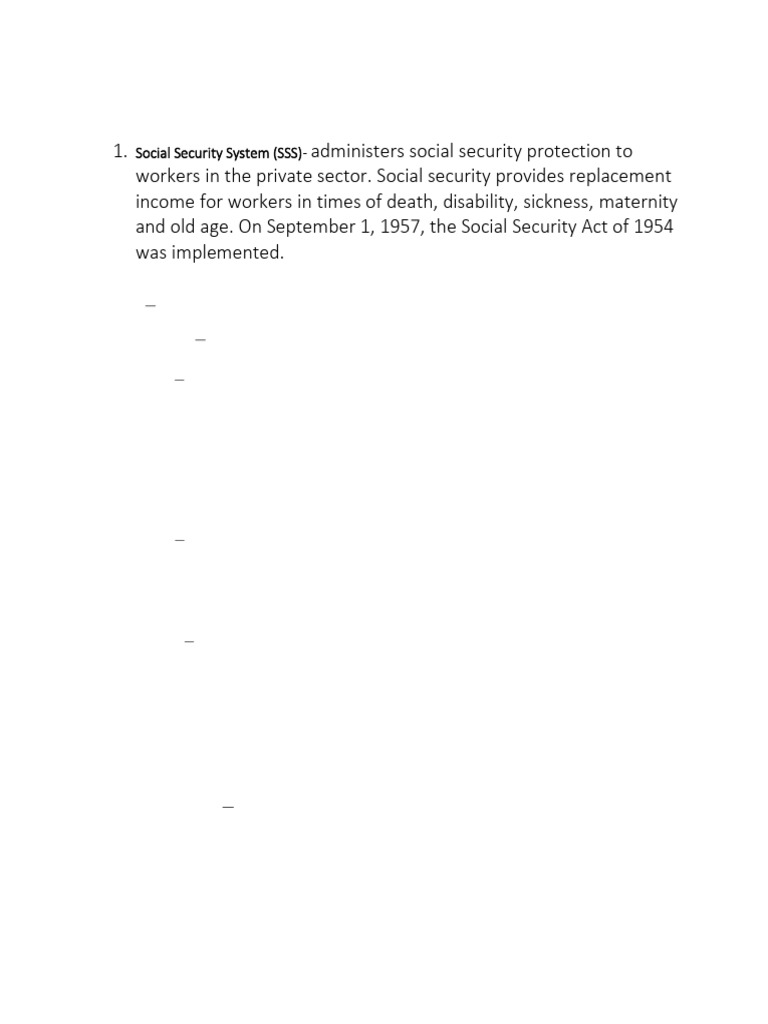 1. Social Security System (SSS)- administers social security protection to workers in the private sector. Social security provides replacement income for workers in times of death, disability, sickness, maternity and old age. On September 1, 1957, the Social Security Act of 1954 was implemented.

–

–

–

–

–

–